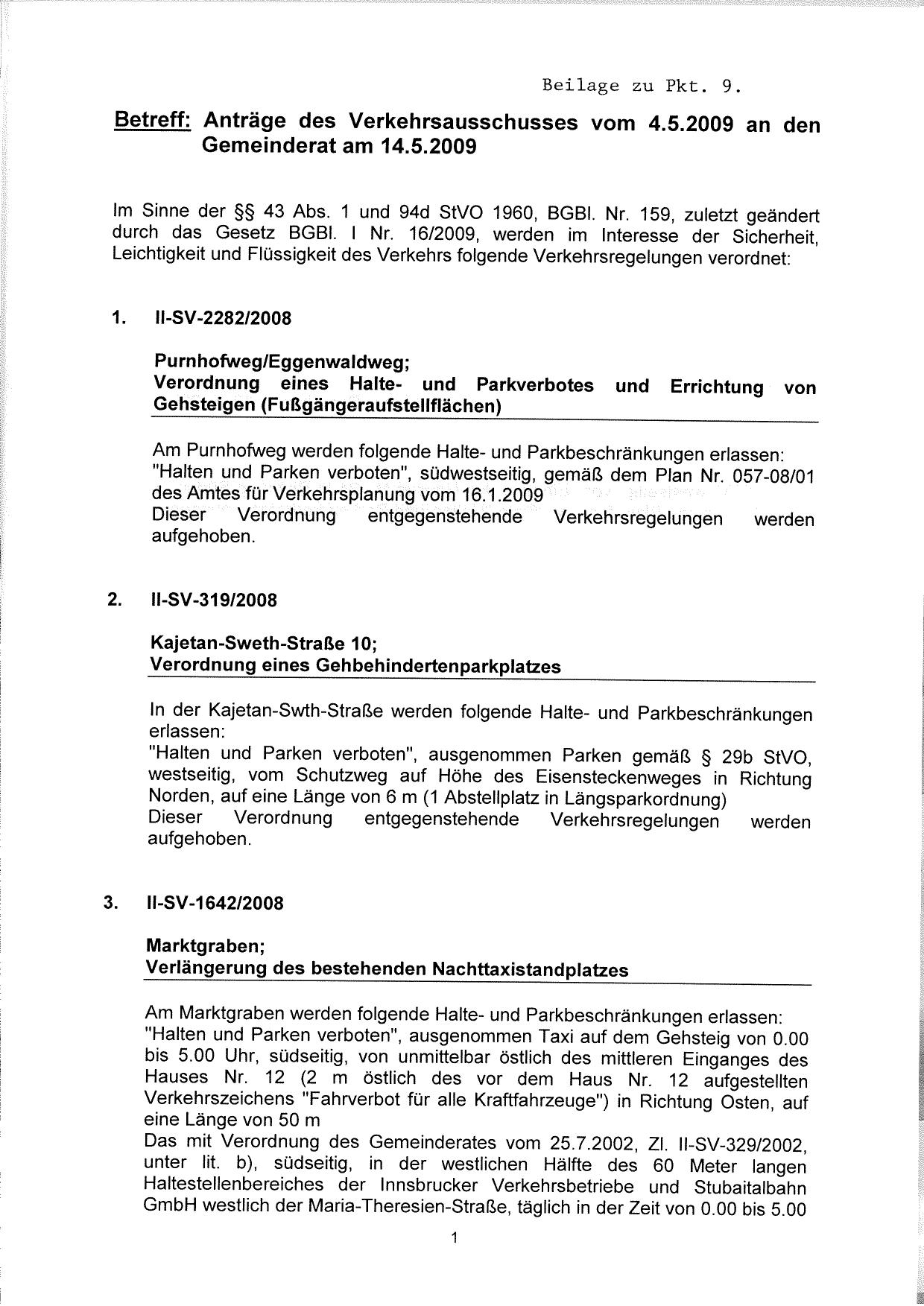 Beilage zu Pkt. 9.

Betreff: Anträge des Verkehrsausschusses vom 4.5.2009 an den Gemeinderat am 14.5.2009

Im Sinne der §§ 43 Abs. 1 und 94d StVO 1960, BGBl. Nr. 159, zuletzt geändert durch das Gesetz BGBl. I Nr. 16/2009, werden im Interesse der Sicherheit, Leichtigkeit und Flüssigkeit des Verkehrs folgende Verkehrsregelungen verordnet:

1. II-SV-2282/2008

Purnhofweg/Eggenwaldweg;
Verordnung eines Halte- und Parkverbotes und Errichtung von Gehsteigen (Fußgängeraufstellflächen)

Am Purnhofweg werden folgende Halte- und Parkbeschränkungen erlassen:
"Halten und Parken verboten", südwestseitig, gemäß dem Plan Nr. 057-08/01 des Amtes für Verkehrsplanung vom 16.1.2009
Dieser Verordnung entgegenstehende Verkehrsregelungen werden aufgehoben.

2. II-SV-319/2008

Kajetan-Sweth-Straße 10;
Verordnung eines Gehbehindertenparkplatzes

In der Kajetan-Swth-Straße werden folgende Halte- und Parkbeschränkungen erlassen:
"Halten und Parken verboten", ausgenommen Parken gemäß § 29b StVO, westseitig, vom Schutzweg auf Höhe des Eisensteckenweges in Richtung Norden, auf eine Länge von 6 m (1 Abstellplatz in Längsparkordnung)
Dieser Verordnung entgegenstehende Verkehrsregelungen werden aufgehoben.

3. II-SV-1642/2008

Marktgraben;
Verlängerung des bestehenden Nachttaxistandplatzes

Am Marktgraben werden folgende Halte- und Parkbeschränkungen erlassen:
"Halten und Parken verboten", ausgenommen Taxi auf dem Gehsteig von 0.00 bis 5.00 Uhr, südseitig, von unmittelbar östlich des mittleren Einganges des Hauses Nr. 12 (2 m östlich des vor dem Haus Nr. 12 aufgestellten Verkehrszeichens "Fahrverbot für alle Kraftfahrzeuge") in Richtung Osten, auf eine Länge von 50 m
Das mit Verordnung des Gemeinderates vom 25.7.2002, Zl. II-SV-329/2002, unter lit. b), südseitig, in der westlichen Hälfte des 60 Meter langen Haltestellenbereiches der Innsbrucker Verkehrsbetriebe und Stubaitalbahn GmbH westlich der Maria-Theresien-Straße, täglich in der Zeit von 0.00 bis 5.00

1